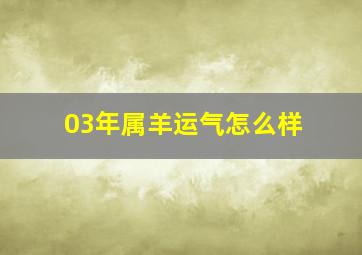 03年属羊运气怎么样